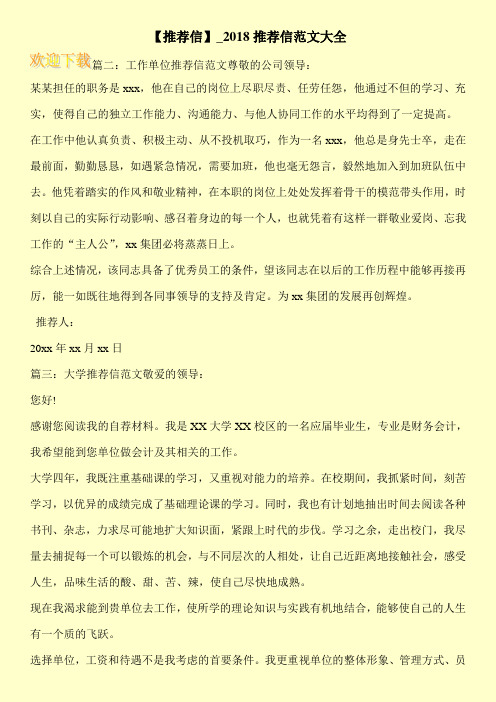 【推荐信】_2018 推荐信范文大全

欢迎下载 篇二：工作单位推荐信范文尊敬的公司领导：

某某担任的职务是 xxx，他在自己的岗位上尽职尽责、任劳任怨，他通过不但的学习、充实，使得自己的独立工作能力、沟通能力、与他人协同工作的水平均得到了一定提高。

在工作中他认真负责、积极主动、从不投机取巧，作为一名 xxx，他总是身先士卒，走在最前面，勤勤恳恳，如遇紧急情况，需要加班，他也毫无怨言，毅然地加入到加班队伍中去。他凭着踏实的作风和敬业精神，在本职的岗位上处处发挥着骨干的模范带头作用，时刻以自己的实际行动影响、感召着身边的每一个人，也就凭着有这样一群敬业爱岗、忘我工作的“主人公”，xx 集团必将蒸蒸日上。

综合上述情况，该同志具备了优秀员工的条件，望该同志在以后的工作历程中能够再接再厉，能一如既往地得到各同事领导的支持及肯定。为 xx 集团的发展再创辉煌。

推荐人：

20xx 年 xx 月 xx 日

篇三：大学推荐信范文敬爱的领导：

您好!

感谢您阅读我的自荐材料。我是 XX 大学 XX 校区的一名应届毕业生，专业是财务会计，我希望能到您单位做会计及其相关的工作。

大学四年，我既注重基础课的学习，又重视对能力的培养。在校期间，我抓紧时间，刻苦学习，以优异的成绩完成了基础理论课的学习。同时，我也有计划地抽出时间去阅读各种书刊、杂志，力求尽可能地扩大知识面，紧跟上时代的步伐。学习之余，走出校门，我尽量去捕捉每一个可以锻炼的机会，与不同层次的人相处，让自己近距离地接触社会，感受人生，品味生活的酸、甜、苦、辣，使自己尽快地成熟。

现在我渴求能到贵单位去工作，使所学的理论知识与实践有机地结合，能够使自己的人生有一个质的飞跃。

选择单位，工资和待遇不是我考虑的首要条件。我更重视单位的整体形象、管理方式、员